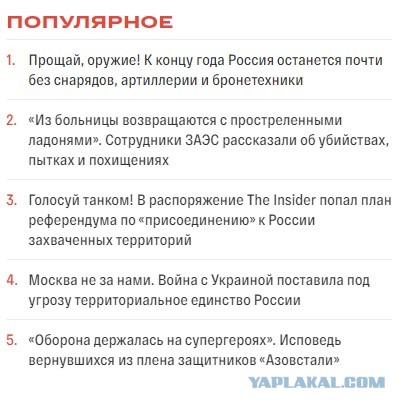 ПОПУЛЯРНОЕ

1. Прощай, оружие! К концу года Россия останется почти без снарядов, артиллерии и бронетехники

2. «Из больницы возвращаются с простреленными ладонями». Сотрудники ЗАЭС рассказали об убийствах, пытках и похищениях

3. Голосуй танком! В распоряжение The Insider попал план референдума по «присоединению» к России захваченных территорий

4. Москва не за нами. Война с Украиной поставила под угрозу территориальное единство России

5. «Оборона держалась на супергероях». Исповедь вернувшихся из плена защитников «Азовстали»

YAPLAKAL.COM